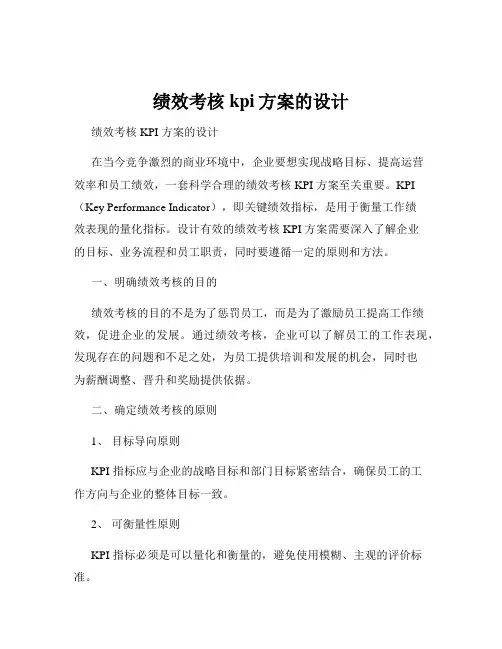 绩效考核 kpi 方案的设计

绩效考核 KPI 方案的设计

在当今竞争激烈的商业环境中，企业要想实现战略目标、提高运营效率和员工绩效，一套科学合理的绩效考核 KPI 方案至关重要。KPI（Key Performance Indicator），即关键绩效指标，是用于衡量工作绩效表现的量化指标。设计有效的绩效考核 KPI 方案需要深入了解企业的目标、业务流程和员工职责，同时要遵循一定的原则和方法。

一、明确绩效考核的目的

绩效考核的目的不是为了惩罚员工，而是为了激励员工提高工作绩效，促进企业的发展。通过绩效考核，企业可以了解员工的工作表现，发现存在的问题和不足之处，为员工提供培训和发展的机会，同时也为薪酬调整、晋升和奖励提供依据。

二、确定绩效考核的原则

1、 目标导向原则

KPI 指标应与企业的战略目标和部门目标紧密结合，确保员工的工作方向与企业的整体目标一致。

2、 可衡量性原则

KPI 指标必须是可以量化和衡量的，避免使用模糊、主观的评价标准。